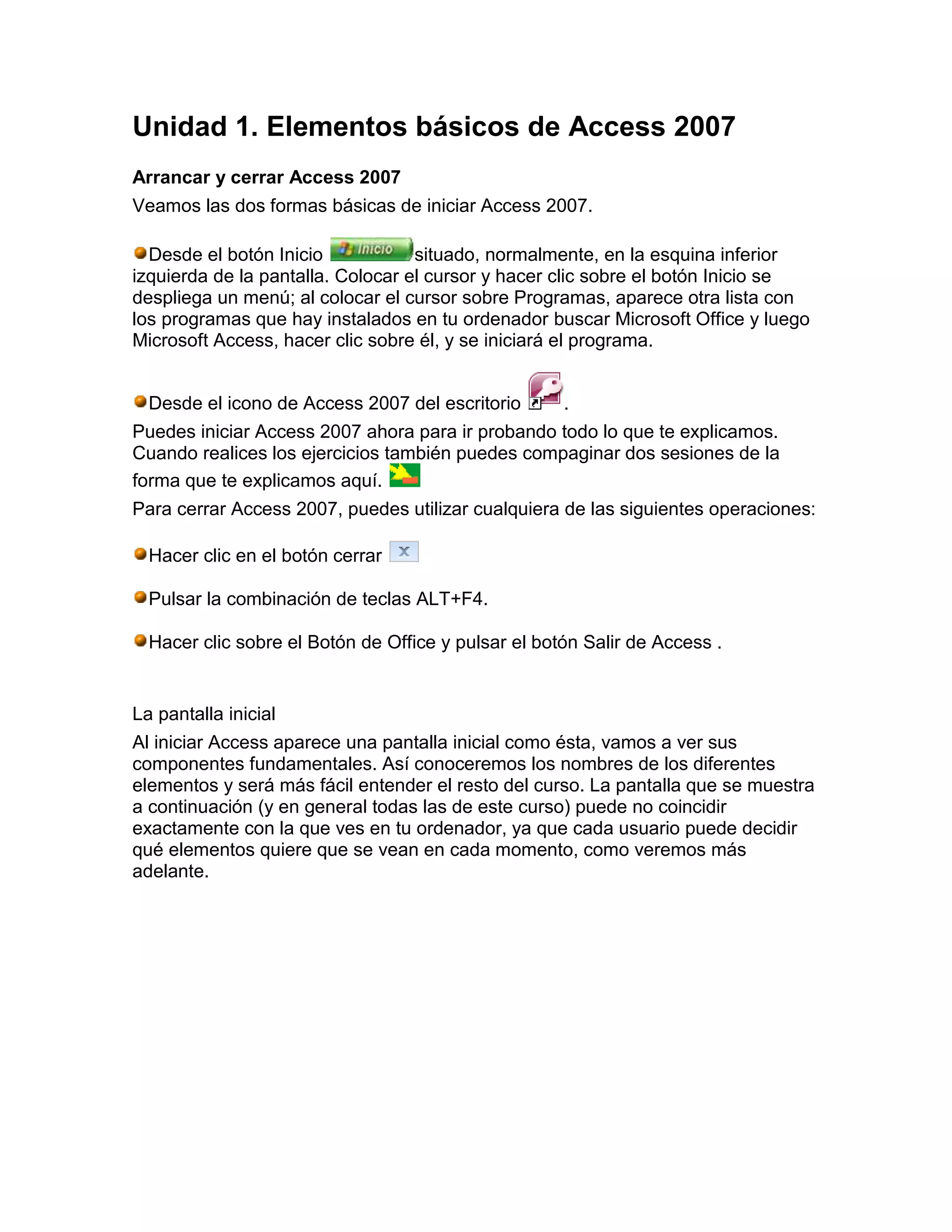 Unidad 1. Elementos básicos de Access 2007

Arrancar y cerrar Access 2007

Veamos las dos formas básicas de iniciar Access 2007.

Desde el botón Inicio Inicio situado, normalmente, en la esquina inferior izquierda de la pantalla. Colocar el cursor y hacer clic sobre el botón Inicio se despliega un menú; al colocar el cursor sobre Programas, aparece otra lista con los programas que hay instalados en tu ordenador buscar Microsoft Office y luego Microsoft Access, hacer clic sobre él, y se iniciará el programa.

Desde el icono de Access 2007 del escritorio .

Puedes iniciar Access 2007 ahora para ir probando todo lo que te explicamos. Cuando realices los ejercicios también puedes compaginar dos sesiones de la forma que te explicamos aquí.

Para cerrar Access 2007, puedes utilizar cualquiera de las siguientes operaciones:

Hacer clic en el botón cerrar

Pulsar la combinación de teclas ALT+F4.

Hacer clic sobre el Botón de Office y pulsar el botón Salir de Access .

La pantalla inicial

Al iniciar Access aparece una pantalla inicial como ésta, vamos a ver sus componentes fundamentales. Así conoceremos los nombres de los diferentes elementos y será más fácil entender el resto del curso. La pantalla que se muestra a continuación (y en general todas las de este curso) puede no coincidir exactamente con la que ves en tu ordenador, ya que cada usuario puede decidir qué elementos quiere que se vean en cada momento, como veremos más adelante.